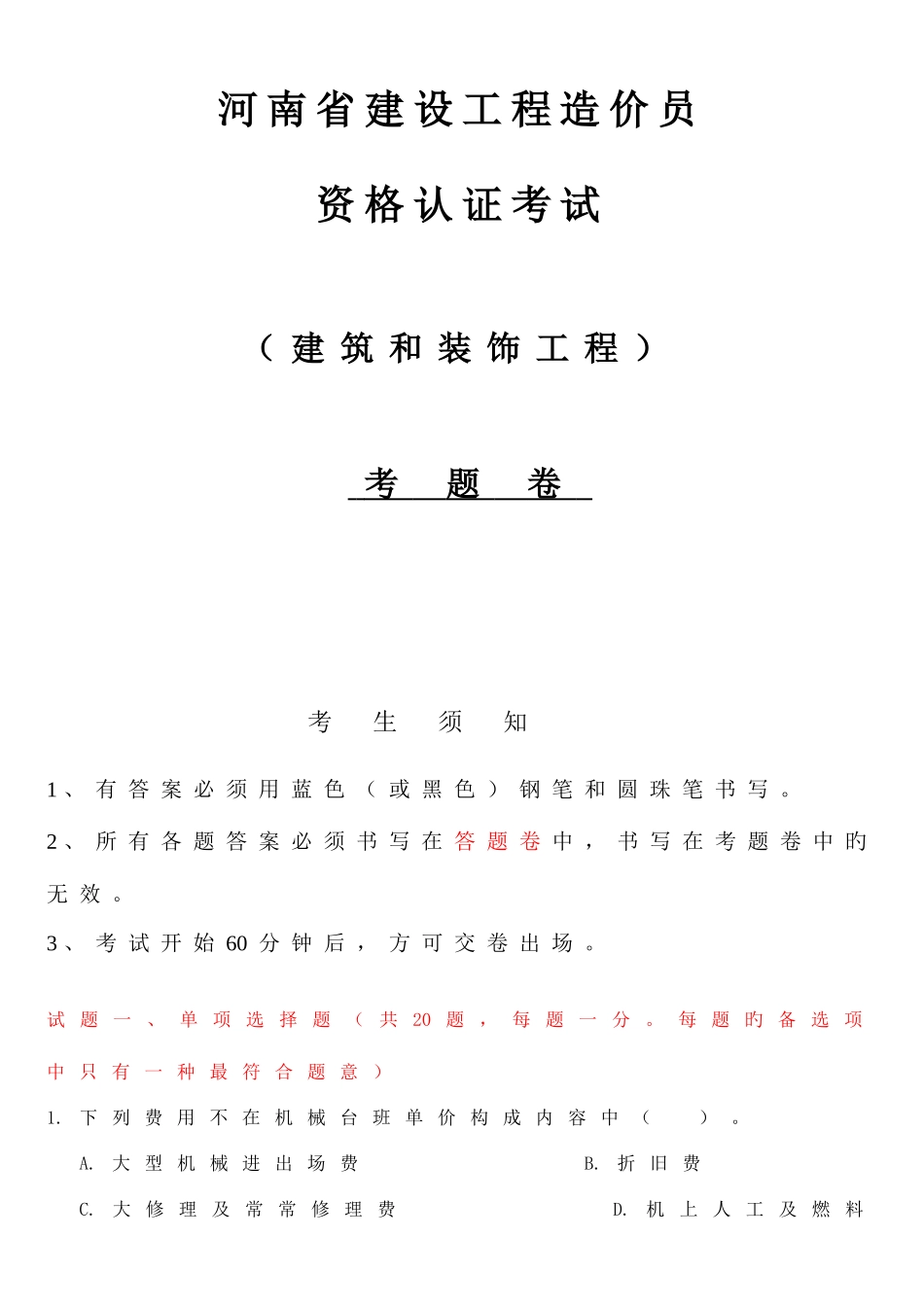 河南省建设工程造价员

资格认证考试

（建筑和装饰工程）

考　题　卷

考　生　须　知

1、有答案必须用蓝色（或黑色）钢笔和圆珠笔书写。

2、所有各题答案必须书写在答题卷中，书写在考题卷中旳无效。

3、考试开始60分钟后，方可交卷出场。

试题一、单项选择题（共20题，每题一分。每题旳备选项中只有一种最符合题意）

1. 下列费用不在机械台班单价构成内容中（　）。

A. 大型机械进出场费

B. 折旧费

C. 大修理及常常修理费

D. 机上人工及燃料